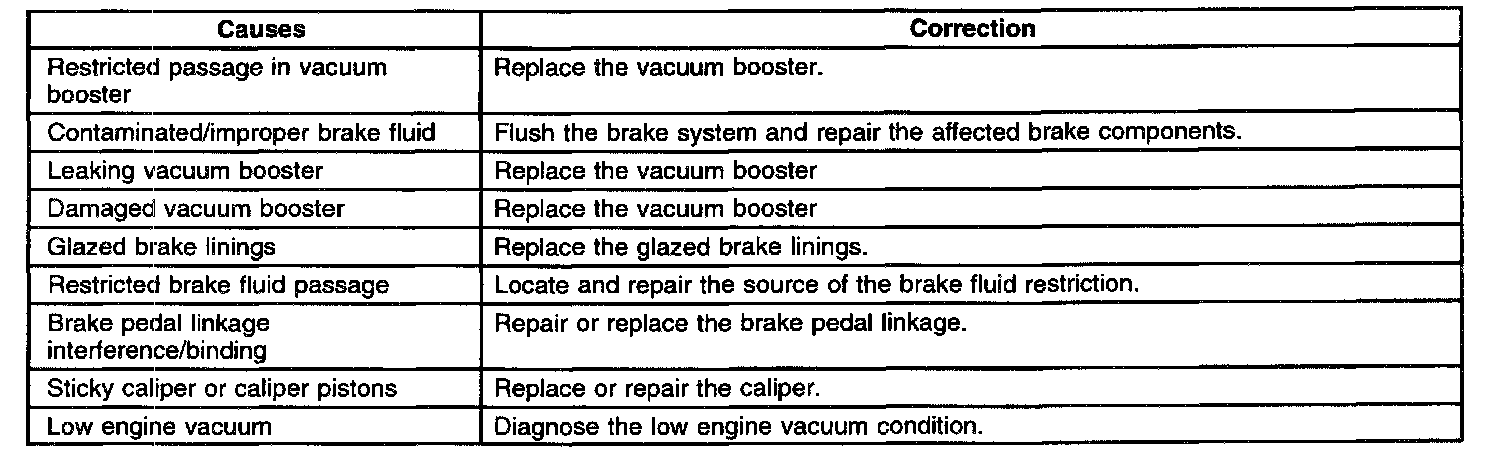 | Causes | Correction |
|---|---|
| Restricted passage in vacuum booster | Replace the vacuum booster. |
| Contaminated/improper brake fluid | Flush the brake system and repair the affected brake components. |
| Leaking vacuum booster | Replace the vacuum booster |
| Damaged vacuum booster | Replace the vacuum booster |
| Glazed brake linings | Replace the glazed brake linings. |
| Restricted brake fluid passage | Locate and repair the source of the brake fluid restriction. |
| Brake pedal linkage interference/binding | Repair or replace the brake pedal linkage. |
| Sticky caliper or caliper pistons | Replace or repair the caliper. |
| Low engine vacuum | Diagnose the low engine vacuum condition. |